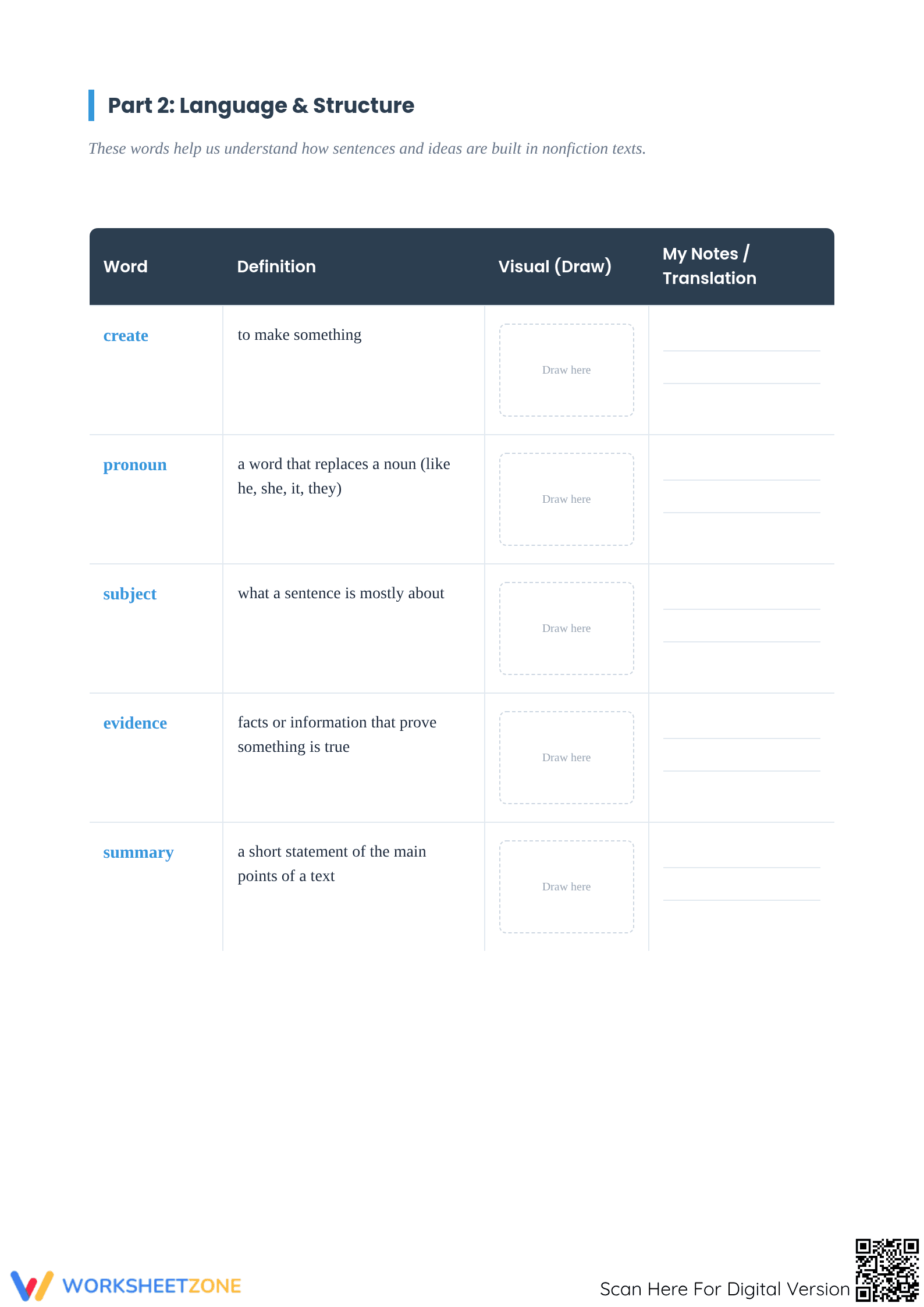 Part 2: Language & Structure

These words help us understand how sentences and ideas are built in nonfiction texts.

| Word | Definition | Visual (Draw) | My Notes / Translation |
|---|---|---|---|
| create | to make something | Draw here | |
| pronoun | a word that replaces a noun (like he, she, it, they) | Draw here | |
| subject | what a sentence is mostly about | Draw here | |
| evidence | facts or information that prove something is true | Draw here | |
| summary | a short statement of the main points of a text | Draw here | |

WORKSHEETZONE

Scan Here For Digital Version